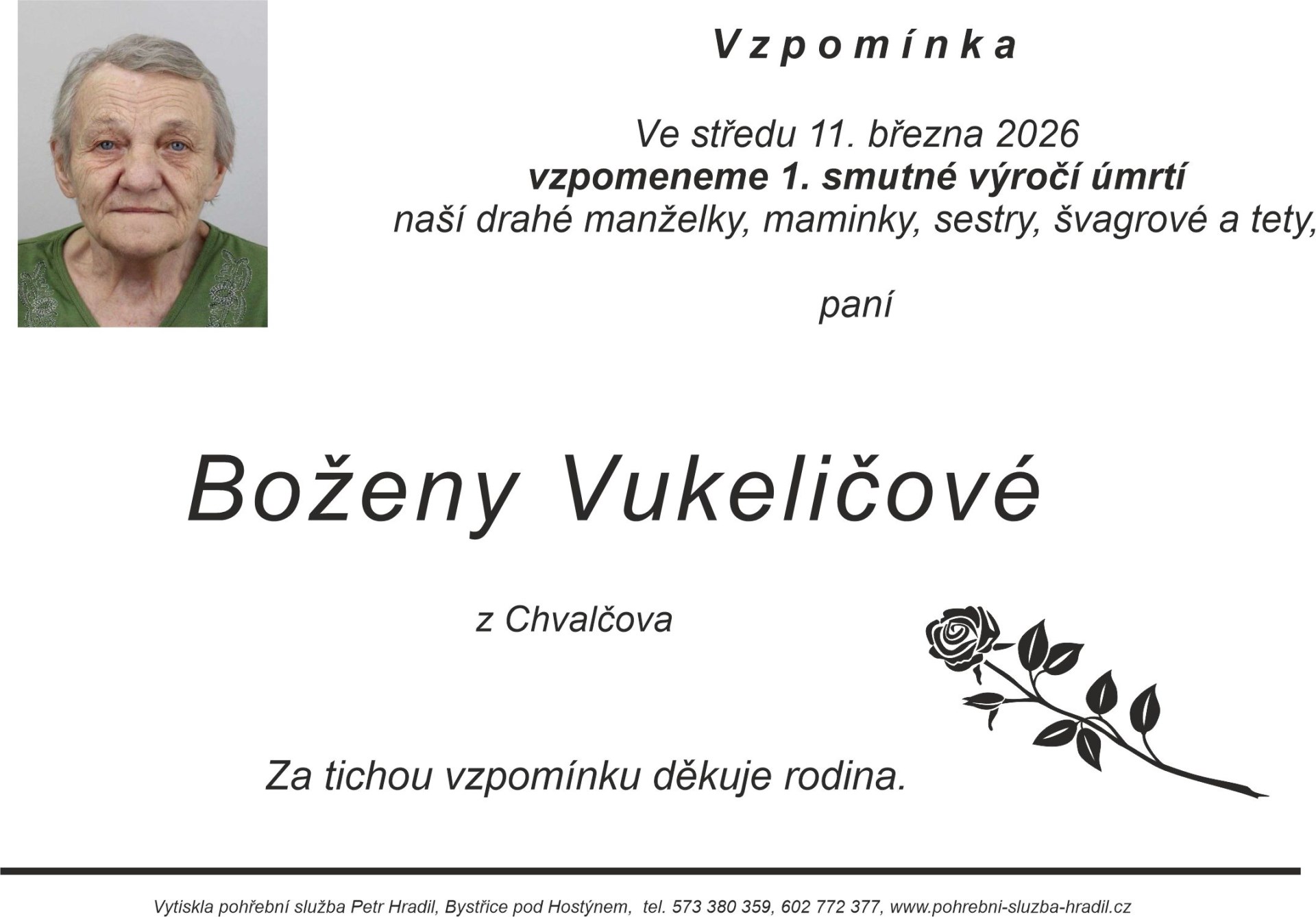 Vzpomínka

Ve středu 11. března 2026
vzpomeneme 1. smutné výročí úmrtí
naší drahé manželky, maminky, sestry, švagrové a tety,

paní

Boženy Vukeličové

z Chvalčova

Za tichou vzpomínku děkuje rodina.

Vytiskla pohřební služba Petr Hradil, Bystřice pod Hostýnem, tel. 573 380 359, 602 772 377, www.pohrebni-sluzba-hradil.cz